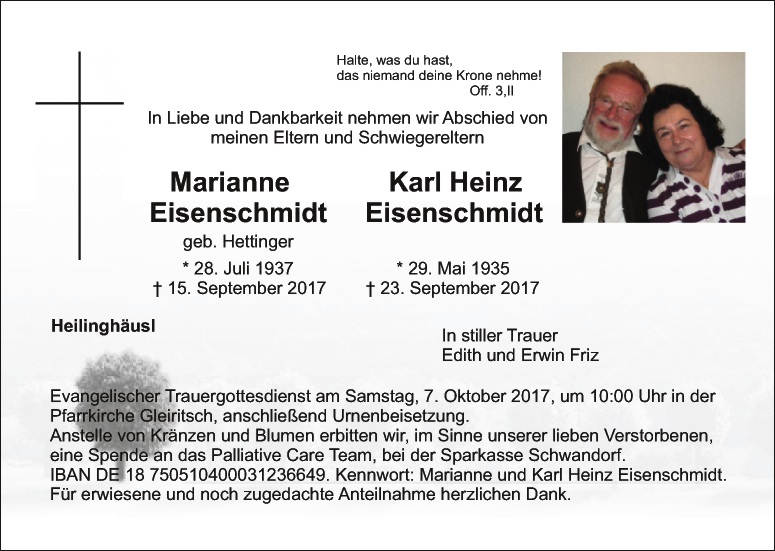 Halte, was du hast,
das niemand deine Krone nehme!
Off. 3,II

In Liebe und Dankbarkeit nehmen wir Abschied von
meinen Eltern und Schwiegereltern

Marianne
Eisenschmidt
geb. Hettinger
* 28. Juli 1937
† 15. September 2017

Karl Heinz
Eisenschmidt
* 29. Mai 1935
† 23. September 2017

Heilinghäusl

In stiller Trauer
Edith und Erwin Friz

Evangelischer Trauergottesdienst am Samstag, 7. Oktober 2017, um 10:00 Uhr in der Pfarrkirche Gleiritsch, anschließend Urnenbeisetzung.
Anstelle von Kränzen und Blumen erbitten wir, im Sinne unserer lieben Verstorbenen, eine Spende an das Palliative Care Team, bei der Sparkasse Schwandorf.
IBAN DE 18 750510400031236649. Kennwort: Marianne und Karl Heinz Eisenschmidt.
Für erwiesene und noch zugedachte Anteilnahme herzlichen Dank.